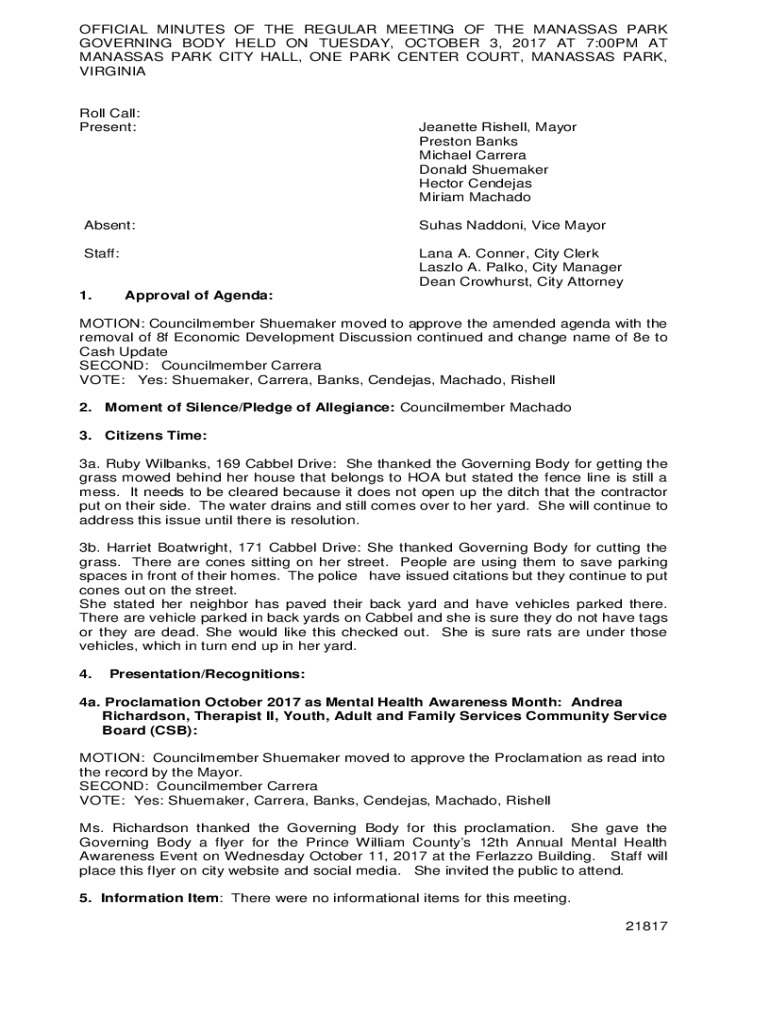 OFFICIAL MINUTES OF THE REGULAR MEETING OF THE MANASSAS PARK GOVERNING BODY HELD ON TUESDAY, OCTOBER 3, 2017 AT 7:00PM AT MANASSAS PARK CITY HALL, ONE PARK CENTER COURT, MANASSAS PARK, VIRGINIA

Roll Call:
Present:

Jeanette Rishell, Mayor
Preston Banks
Michael Carrera
Donald Shuemaker
Hector Cendejas
Miriam Machado

Absent:

Suhas Naddoni, Vice Mayor

Staff:

Lana A. Conner, City Clerk
Laszlo A. Palko, City Manager
Dean Crowhurst, City Attorney

1. Approval of Agenda:

MOTION: Councilmember Shuemaker moved to approve the amended agenda with the removal of 8f Economic Development Discussion continued and change name of 8e to Cash Update
SECOND: Councilmember Carrera
VOTE: Yes: Shuemaker, Carrera, Banks, Cendejas, Machado, Rishell

2. Moment of Silence/Pledge of Allegiance: Councilmember Machado

3. Citizens Time:

3a. Ruby Wilbanks, 169 Cabbel Drive: She thanked the Governing Body for getting the grass mowed behind her house that belongs to HOA but stated the fence line is still a mess. It needs to be cleared because it does not open up the ditch that the contractor put on their side. The water drains and still comes over to her yard. She will continue to address this issue until there is resolution.

3b. Harriet Boatwright, 171 Cabbel Drive: She thanked Governing Body for cutting the grass. There are cones sitting on her street. People are using them to save parking spaces in front of their homes. The police have issued citations but they continue to put cones out on the street.
She stated her neighbor has paved their back yard and have vehicles parked there. There are vehicle parked in back yards on Cabbel and she is sure they do not have tags or they are dead. She would like this checked out. She is sure rats are under those vehicles, which in turn end up in her yard.

4. Presentation/Recognitions:

4a. Proclamation October 2017 as Mental Health Awareness Month: Andrea Richardson, Therapist II, Youth, Adult and Family Services Community Service Board (CSB):

MOTION: Councilmember Shuemaker moved to approve the Proclamation as read into the record by the Mayor.
SECOND: Councilmember Carrera
VOTE: Yes: Shuemaker, Carrera, Banks, Cendejas, Machado, Rishell

Ms. Richardson thanked the Governing Body for this proclamation. She gave the Governing Body a flyer for the Prince William County's 12th Annual Mental Health Awareness Event on Wednesday October 11, 2017 at the Ferlazzo Building. Staff will place this flyer on city website and social media. She invited the public to attend.

5. Information Item: There were no informational items for this meeting.

21817